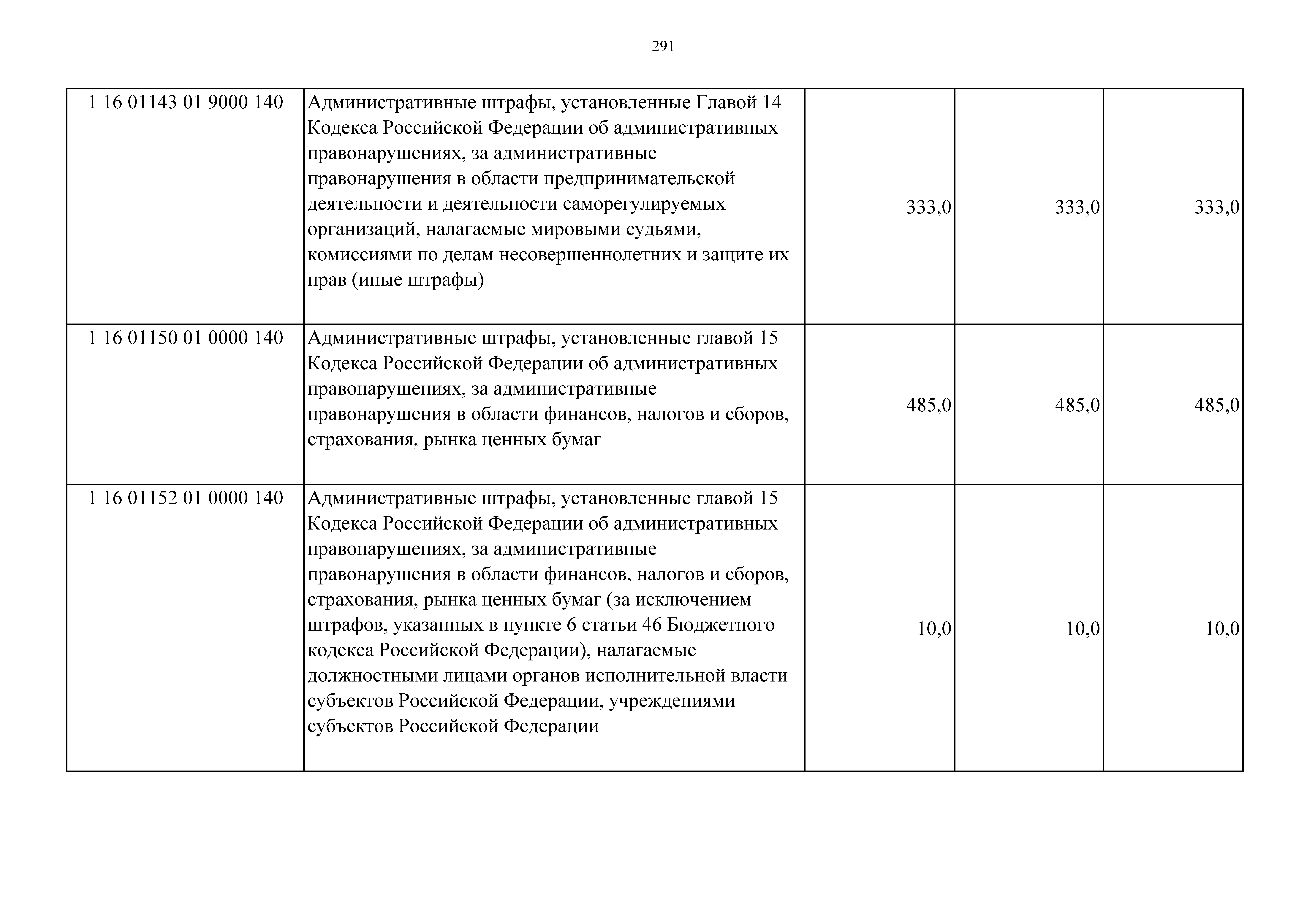 291

| | | | | |
|---|---|---|---|---|
| 1 16 01143 01 9000 140 | Административные штрафы, установленные Главой 14 Кодекса Российской Федерации об административных правонарушениях, за административные правонарушения в области предпринимательской деятельности и деятельности саморегулируемых организаций, налагаемые мировыми судьями, комиссиями по делам несовершеннолетних и защите их прав (иные штрафы) | 333,0 | 333,0 | 333,0 |
| 1 16 01150 01 0000 140 | Административные штрафы, установленные главой 15 Кодекса Российской Федерации об административных правонарушениях, за административные правонарушения в области финансов, налогов и сборов, страхования, рынка ценных бумаг | 485,0 | 485,0 | 485,0 |
| 1 16 01152 01 0000 140 | Административные штрафы, установленные главой 15 Кодекса Российской Федерации об административных правонарушениях, за административные правонарушения в области финансов, налогов и сборов, страхования, рынка ценных бумаг (за исключением штрафов, указанных в пункте 6 статьи 46 Бюджетного кодекса Российской Федерации), налагаемые должностными лицами органов исполнительной власти субъектов Российской Федерации, учреждениями субъектов Российской Федерации | 10,0 | 10,0 | 10,0 |